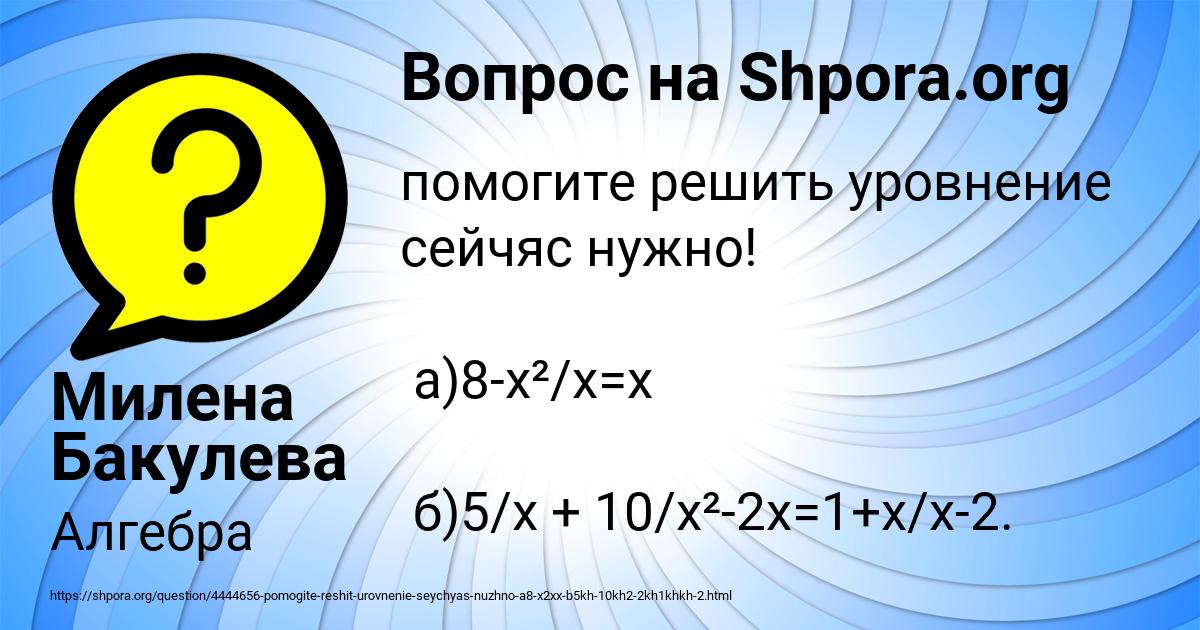 Вопрос на Shpora.org

помогите решить уровнение сейчяс нужно!

а)$8-x^2/x=x$

б)$5/x + 10/x^2-2x=1+x/x-2$.

Милена Бакулева

Алгебра

https://shpora.org/question/4444656-pomogite-reshit-urovnenie-seychyas-nuzhno-a8-x2xx-b5kh-10kh2-2kh1khkh-2.html